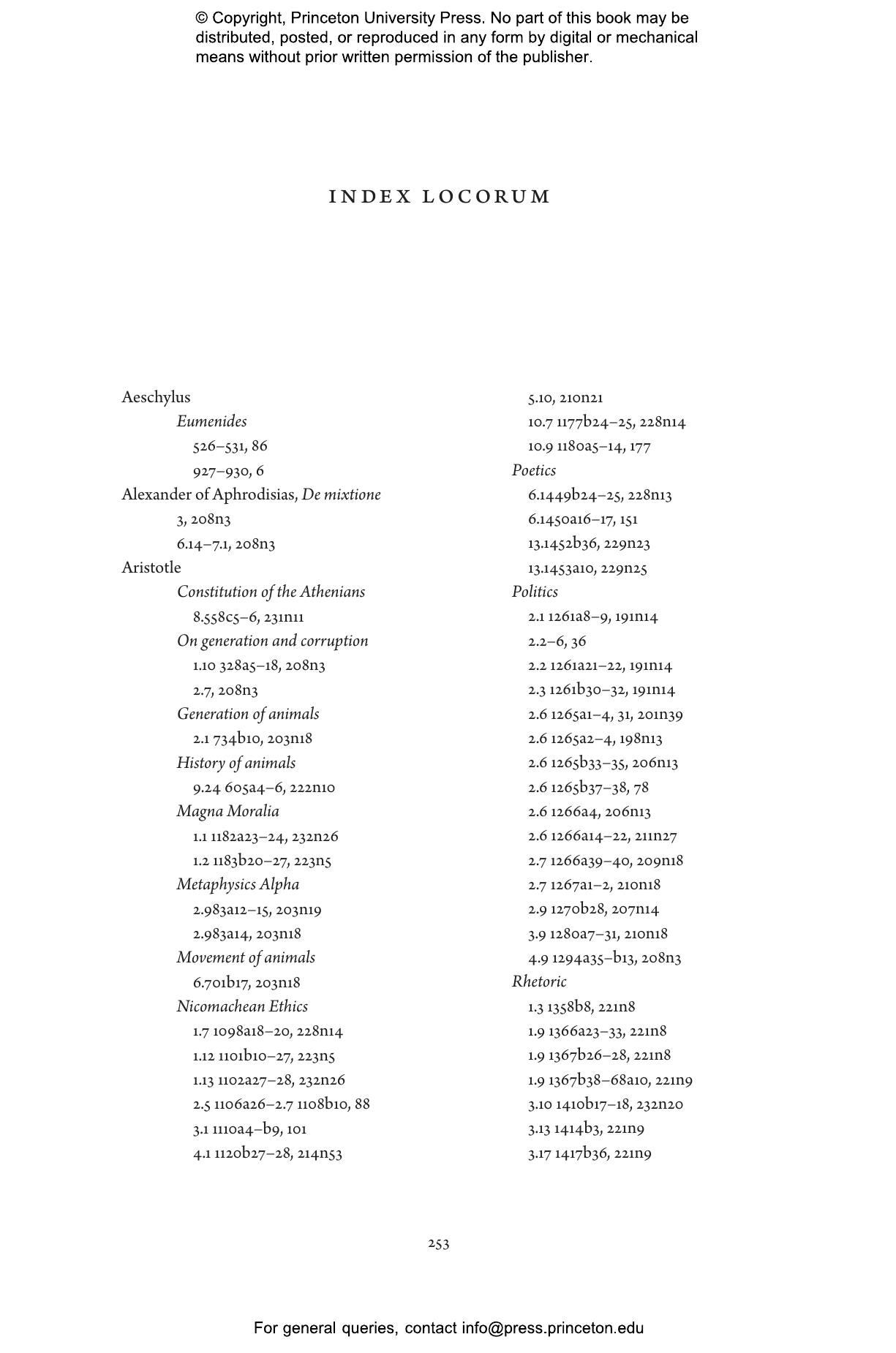 © Copyright, Princeton University Press. No part of this book may be distributed, posted, or reproduced in any form by digital or mechanical means without prior written permission of the publisher.

INDEX LOCORUM

Aeschylus
Eumenides
526–531, 86
927–930, 6
Alexander of Aphrodisias, De mixtione
3, 208n3
6.14–7.1, 208n3
Aristotle
Constitution of the Athenians
8.558c5–6, 231n11
On generation and corruption
1.10 328a5–18, 208n3
2.7, 208n3
Generation of animals
2.1 734b10, 203n18
History of animals
9.24 605a4–6, 222n10
Magna Moralia
1.1 1182a23–24, 232n26
1.2 1183b20–27, 223n5
Metaphysics Alpha
2.983a12–15, 203n19
2.983a14, 203n18
Movement of animals
6.701b17, 203n18
Nicomachean Ethics
1.7 1098a18–20, 228n14
1.12 1101b10–27, 223n5
1.13 1102a27–28, 232n26
2.5 1106a26–2.7 1108b10, 88
3.1 1110a4–b9, 101
4.1 1120b27–28, 214n53

5.10, 210n21
10.7 1177b24–25, 228n14
10.9 1180a5–14, 177
Poetics
6.1449b24–25, 228n13
6.1450a16–17, 151
13.1452b36, 229n23
13.1453a10, 229n25
Politics
2.1 1261a8–9, 191n14
2.2–6, 36
2.2 1261a21–22, 191n14
2.3 1261b30–32, 191n14
2.6 1265a1–4, 31, 201n39
2.6 1265a2–4, 198n13
2.6 1265b33–35, 206n13
2.6 1265b37–38, 78
2.6 1266a4, 206n13
2.6 1266a14–22, 211n27
2.7 1266a39–40, 209n18
2.7 1267a1–2, 210n18
2.9 1270b28, 207n14
3.9 1280a7–31, 210n18
4.9 1294a35–b13, 208n3
Rhetoric
1.3 1358b8, 221n8
1.9 1366a23–33, 221n8
1.9 1367b26–28, 221n8
1.9 1367b38–68a10, 221n9
3.10 1410b17–18, 232n20
3.13 1414b3, 221n9
3.17 1417b36, 221n9

253

For general queries, contact info@press.princeton.edu